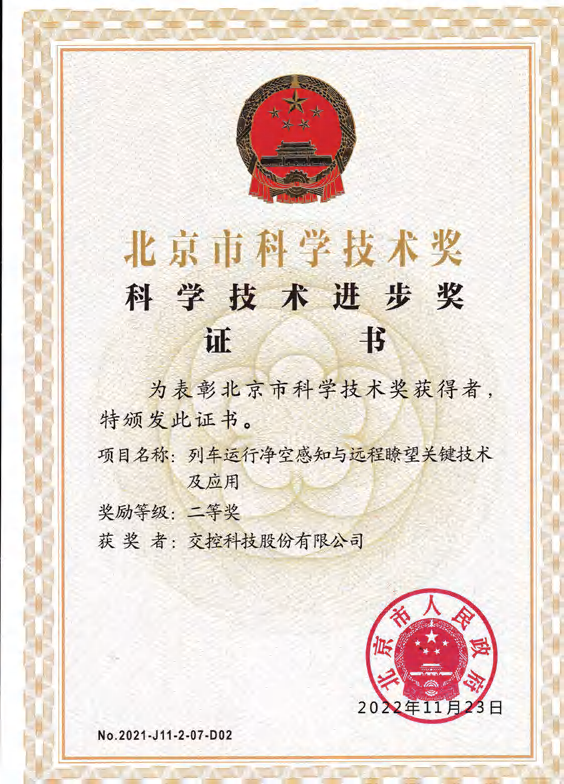 北京市科学技术奖
科学技术进步奖
证书

为表彰北京市科学技术奖获得者，特颁发此证书。

项目名称：列车运行净空感知与远程瞭望关键技术及应用
奖励等级：二等奖
获奖者：交控科技股份有限公司

北京市人民政府

2022年11月23日

No.2021-J11-2-07-D02